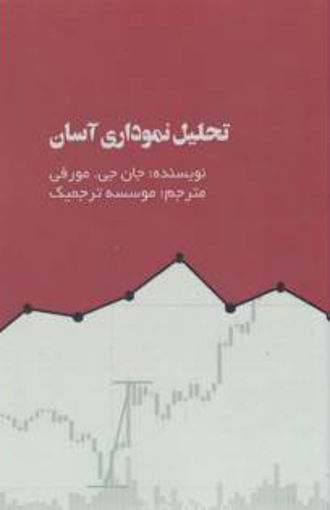 تحلیل نموداری آسان

نویسنده: جان جی. مورفی
مترجم: موسسه ترجمیک